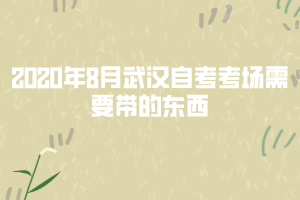 2020年8月武汉自考考场需要带的东西